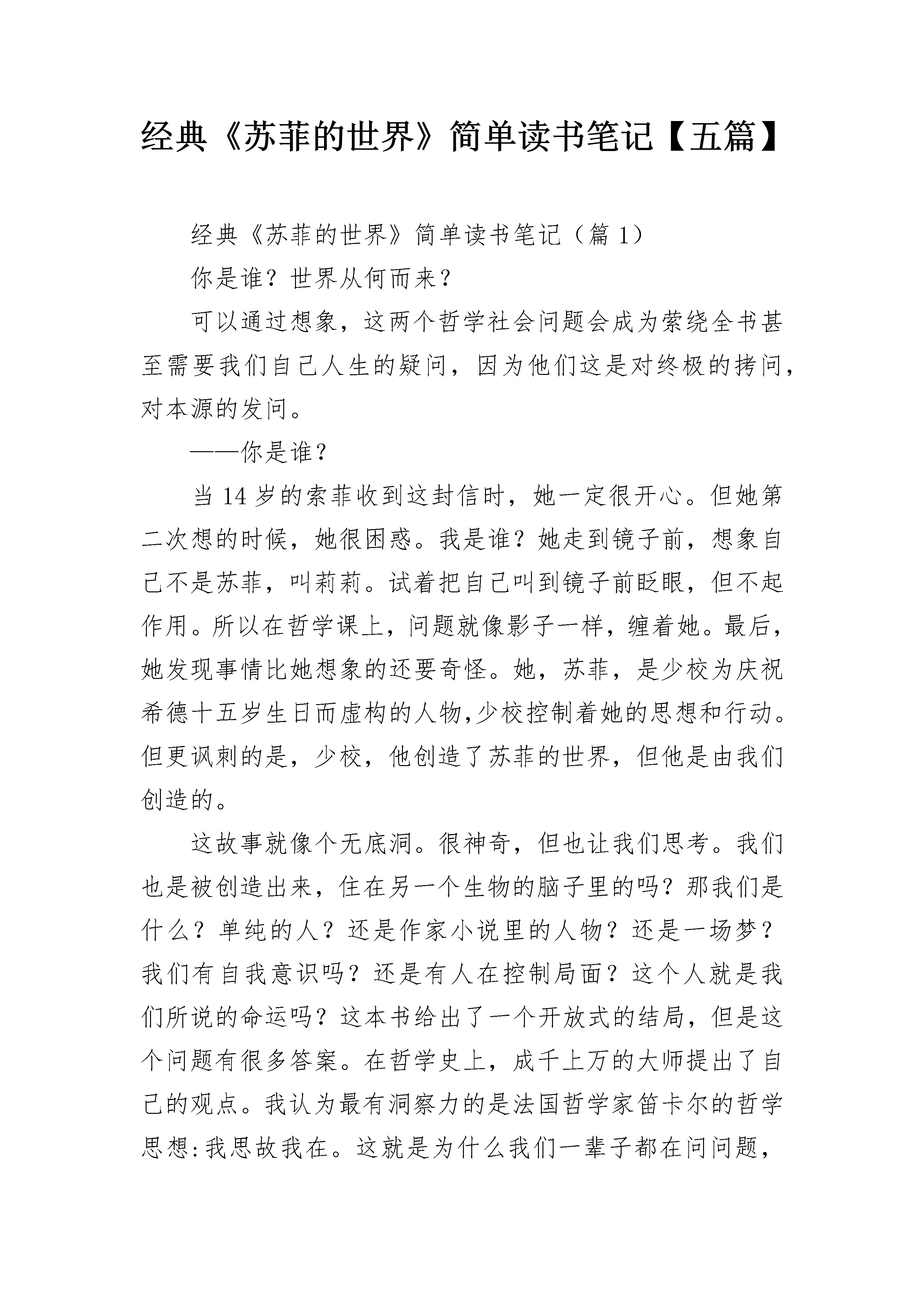 经典《苏菲的世界》简单读书笔记【五篇】

经典《苏菲的世界》简单读书笔记（篇 1）

你是谁？世界从何而来？

可以通过想象，这两个哲学社会问题会成为萦绕全书甚至需要我们自己人生的疑问，因为他们这是对终极的拷问，对本源的发问。

——你是谁？

当 14 岁的索菲收到这封信时，她一定很开心。但她第二次想的时候，她很困惑。我是谁？她走到镜子前，想象自己不是苏菲，叫莉莉。试着把自己叫到镜子前眨眼，但不起作用。所以在哲学课上，问题就像影子一样，缠着她。最后，她发现事情比她想象的还要奇怪。她，苏菲，是少校为庆祝希德十五岁生日而虚构的人物,少校控制着她的思想和行动。但更讽刺的是，少校，他创造了苏菲的世界，但他是由我们创造的。

这故事就像个无底洞。很神奇，但也让我们思考。我们也是被创造出来，住在另一个生物的脑子里的吗？那我们是什么？单纯的人？还是作家小说里的人物？还是一场梦？我们有自我意识吗？还是有人在控制局面？这个人就是我们所说的命运吗？这本书给出了一个开放式的结局，但是这个问题有很多答案。在哲学史上，成千上万的大师提出了自己的观点。我认为最有洞察力的是法国哲学家笛卡尔的哲学思想:我思故我在。这就是为什么我们一辈子都在问问题，